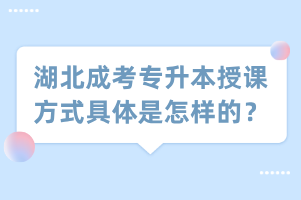 湖北成考专升本授课方式具体是怎样的？